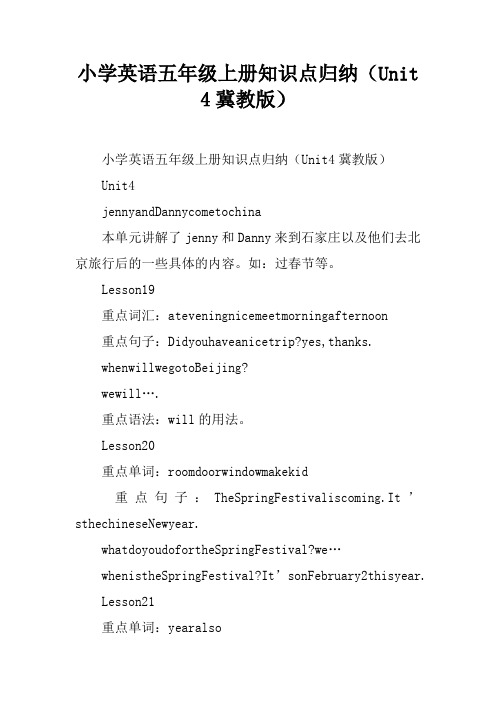 小学英语五年级上册知识点归纳（Unit 4 冀教版）

小学英语五年级上册知识点归纳（Unit4 冀教版）

Unit4

jennyandDannycometochina

本单元讲解了 jenny 和 Danny 来到石家庄以及他们去北京旅行后的一些具体的内容。如：过春节等。

Lesson19

重点词汇：ateveningnicemeetmorningafternoon

重点句子：Didyouhaveanicetrip?yes,thanks.

whenwillwegotoBeijing?

wewill….

重点语法：will 的用法。

Lesson20

重点单词：roomdoorwindowmakekid

重点句子：TheSpringFestivaliscoming.It’sthechineseNewyear.

whatdoyoudofortheSpringFestival?we…

whenistheSpringFestival?It’sonFebruary2thisyear.

Lesson21

重点单词：yearalso